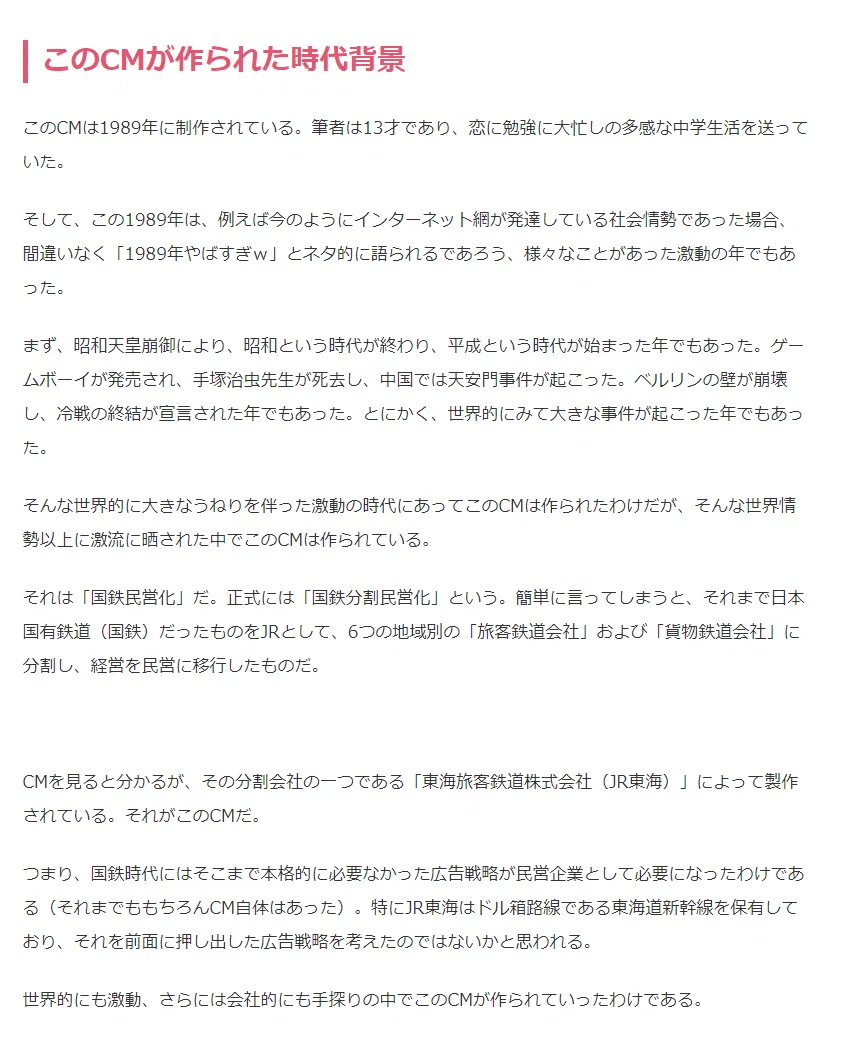 このCMが作られた時代背景

このCMは1989年に制作されている。筆者は13才であり、恋に勉強に大忙しの多感な中学生活を送っていた。

そして、この1989年は、例えば今のようにインターネット網が発達している社会情勢であった場合、間違いなく「1989年やばすぎｗ」とネタ的に語られるであろう、様々なことがあった激動の年でもあった。

まず、昭和天皇崩御により、昭和という時代が終わり、平成という時代が始まった年でもあった。ゲームボーイが発売され、手塚治虫先生が死去し、中国では天安門事件が起こった。ベルリンの壁が崩壊し、冷戦の終結が宣言された年でもあった。とにかく、世界的にみて大きな事件が起こった年でもあった。

そんな世界的に大きなうねりを伴った激動の時代にあってこのCMは作られたわけだが、そんな世界情勢以上に激流に晒された中でこのCMは作られている。

それは「国鉄民営化」だ。正式には「国鉄分割民営化」という。簡単に言ってしまうと、それまで日本国有鉄道（国鉄）だったものをJRとして、6つの地域別の「旅客鉄道会社」および「貨物鉄道会社」に分割し、経営を民営に移行したものだ。

CMを見ると分かるが、その分割会社の一つである「東海旅客鉄道株式会社（JR東海）」によって製作されている。それがこのCMだ。

つまり、国鉄時代にはそこまで本格的に必要なかった広告戦略が民営企業として必要になったわけである（それまでももちろんCM自体はあった）。特にJR東海はドル箱路線である東海道新幹線を保有しており、それを前面に押し出した広告戦略を考えたのではないかと思われる。

世界的にも激動、さらには会社的にも手探りの中でこのCMが作られていったわけである。